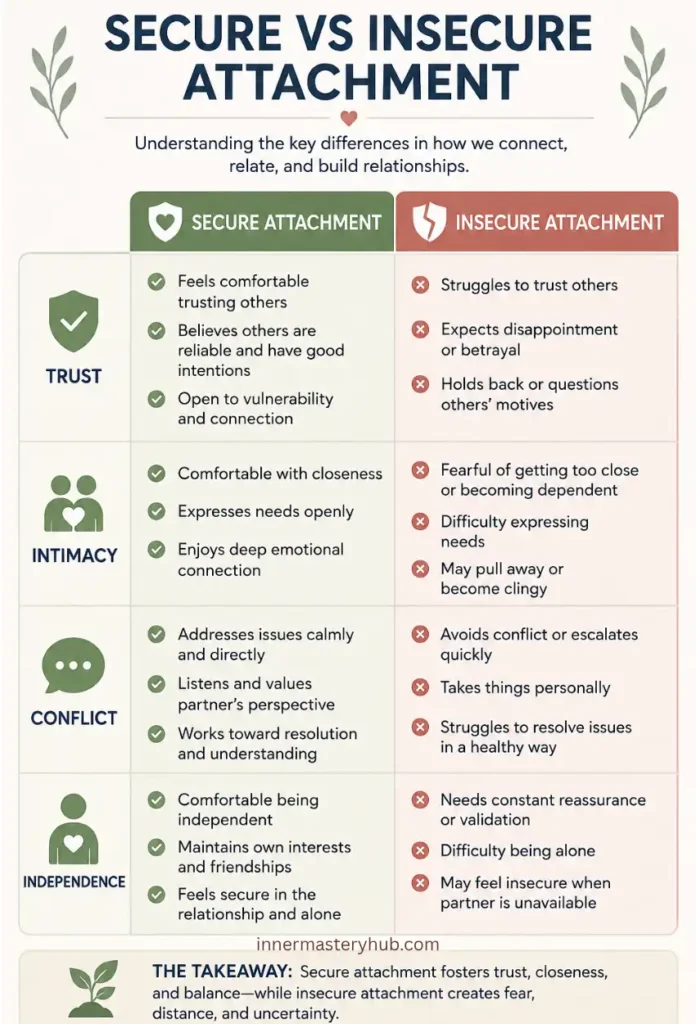 SECURE VS INSECURE ATTACHMENT

Understanding the key differences in how we connect, relate, and build relationships.

| | SECURE ATTACHMENT | INSECURE ATTACHMENT |
|---|---|---|
| TRUST | Feels comfortable trusting others<br>Believes others are reliable and have good intentions<br>Open to vulnerability and connection | Struggles to trust others<br>Expects disappointment or betrayal<br>Holds back or questions others' motives |
| INTIMACY | Comfortable with closeness<br>Expresses needs openly<br>Enjoys deep emotional connection | Fearful of getting too close or becoming dependent<br>Difficulty expressing needs<br>May pull away or become clingy |
| CONFLICT | Addresses issues calmly and directly<br>Listens and values partner's perspective<br>Works toward resolution and understanding | Avoids conflict or escalates quickly<br>Takes things personally<br>Struggles to resolve issues in a healthy way |
| INDEPENDENCE | Comfortable being independent<br>Maintains own interests and friendships<br>Feels secure in the relationship and alone | Needs constant reassurance or validation<br>Difficulty being alone<br>May feel insecure when partner is unavailable |

innermasteryhub.com

THE TAKEAWAY: Secure attachment fosters trust, closeness, and balance—while insecure attachment creates fear, distance, and uncertainty.